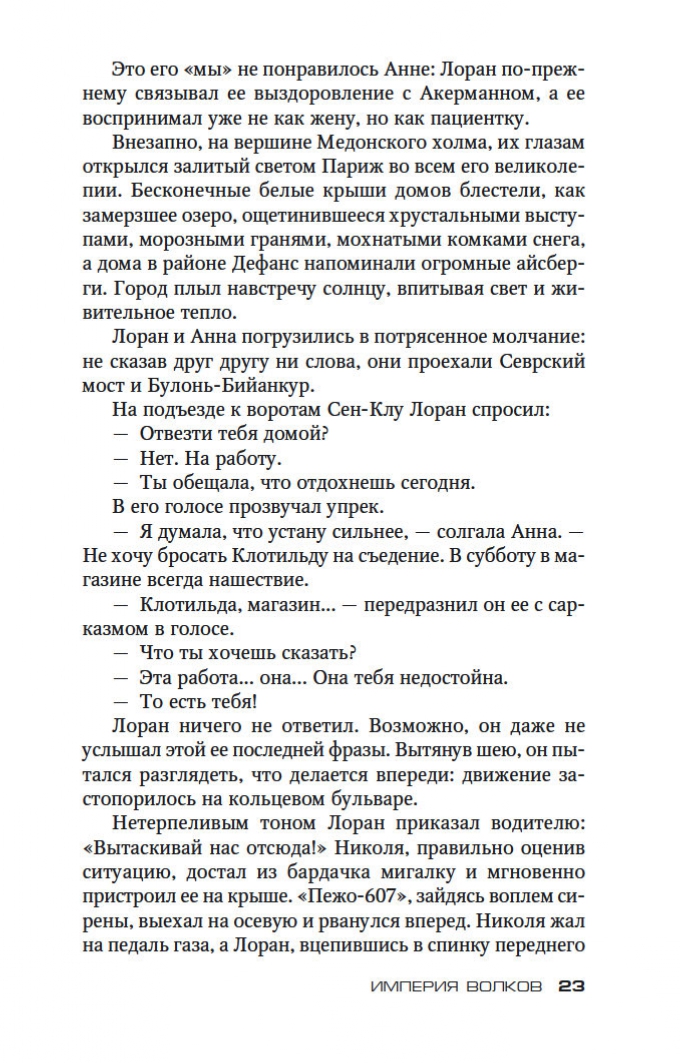 Это его «мы» не понравилось Анне: Лоран по-прежнему связывал ее выздоровление с Акерманном, а ее воспринимал уже не как жену, но как пациентку.

Внезапно, на вершине Медонского холма, их глазам открылся залитый светом Париж во всем его великолепии. Бесконечные белые крыши домов блестели, как замерзшее озеро, ощетинившееся хрустальными выступами, морозными гранями, мохнатыми комками снега, а дома в районе Дефанс напоминали огромные айсберги. Город плыл навстречу солнцу, впитывая свет и живительное тепло.

Лоран и Анна погрузились в потрясенное молчание: не сказав друг другу ни слова, они проехали Севрский мост и Булонь-Бийанкур.

На подъезде к воротам Сен-Клу Лоран спросил:

— Отвезти тебя домой?

— Нет. На работу.

— Ты обещала, что отдохнешь сегодня.

В его голосе прозвучал упрек.

— Я думала, что устану сильнее, — солгала Анна. — Не хочу бросать Клотильду на съедение. В субботу в магазине всегда нашествие.

— Клотильда, магазин... — передразнил он ее с сарказмом в голосе.

— Что ты хочешь сказать?

— Эта работа... она... Она тебя недостойна.

— То есть тебя!

Лоран ничего не ответил. Возможно, он даже не услышал этой ее последней фразы. Вытянув шею, он пытался разглядеть, что делается впереди: движение застопорилось на кольцевом бульваре.

Нетерпеливым тоном Лоран приказал водителю: «Вытаскивай нас отсюда!» Николя, правильно оценив ситуацию, достал из бардачка мигалку и мгновенно пристроил ее на крыше. «Пежо-607», зайдясь воплем сирены, выехал на осевую и рванулся вперед. Николя жал на педаль газа, а Лоран, вцепившись в спинку переднего

ИМПЕРИЯ ВОЛКОВ 23